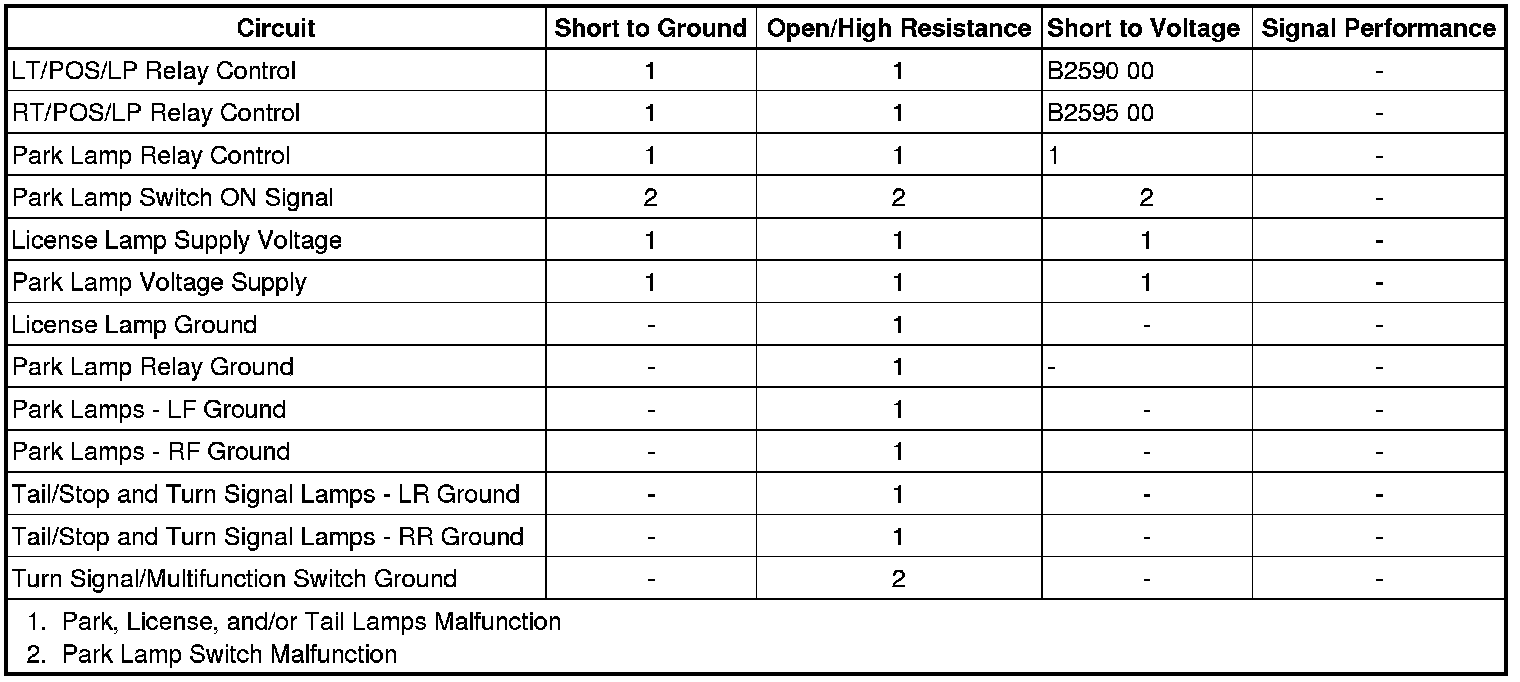 | Circuit | Short to Ground | Open/High Resistance | Short to Voltage | Signal Performance |
|---|---|---|---|---|
| LT/POS/LP Relay Control | 1 | 1 | B2590 00 | - |
| RT/POS/LP Relay Control | 1 | 1 | B2595 00 | - |
| Park Lamp Relay Control | 1 | 1 | 1 | - |
| Park Lamp Switch ON Signal | 2 | 2 | 2 | - |
| License Lamp Supply Voltage | 1 | 1 | 1 | - |
| Park Lamp Voltage Supply | 1 | 1 | 1 | - |
| License Lamp Ground | - | 1 | - | - |
| Park Lamp Relay Ground | - | 1 | - | - |
| Park Lamps - LF Ground | - | 1 | - | - |
| Park Lamps - RF Ground | - | 1 | - | - |
| Tail/Stop and Turn Signal Lamps - LR Ground | - | 1 | - | - |
| Tail/Stop and Turn Signal Lamps - RR Ground | - | 1 | - | - |
| Turn Signal/Multifunction Switch Ground | - | 2 | - | - |

1. Park, License, and/or Tail Lamps Malfunction
2. Park Lamp Switch Malfunction